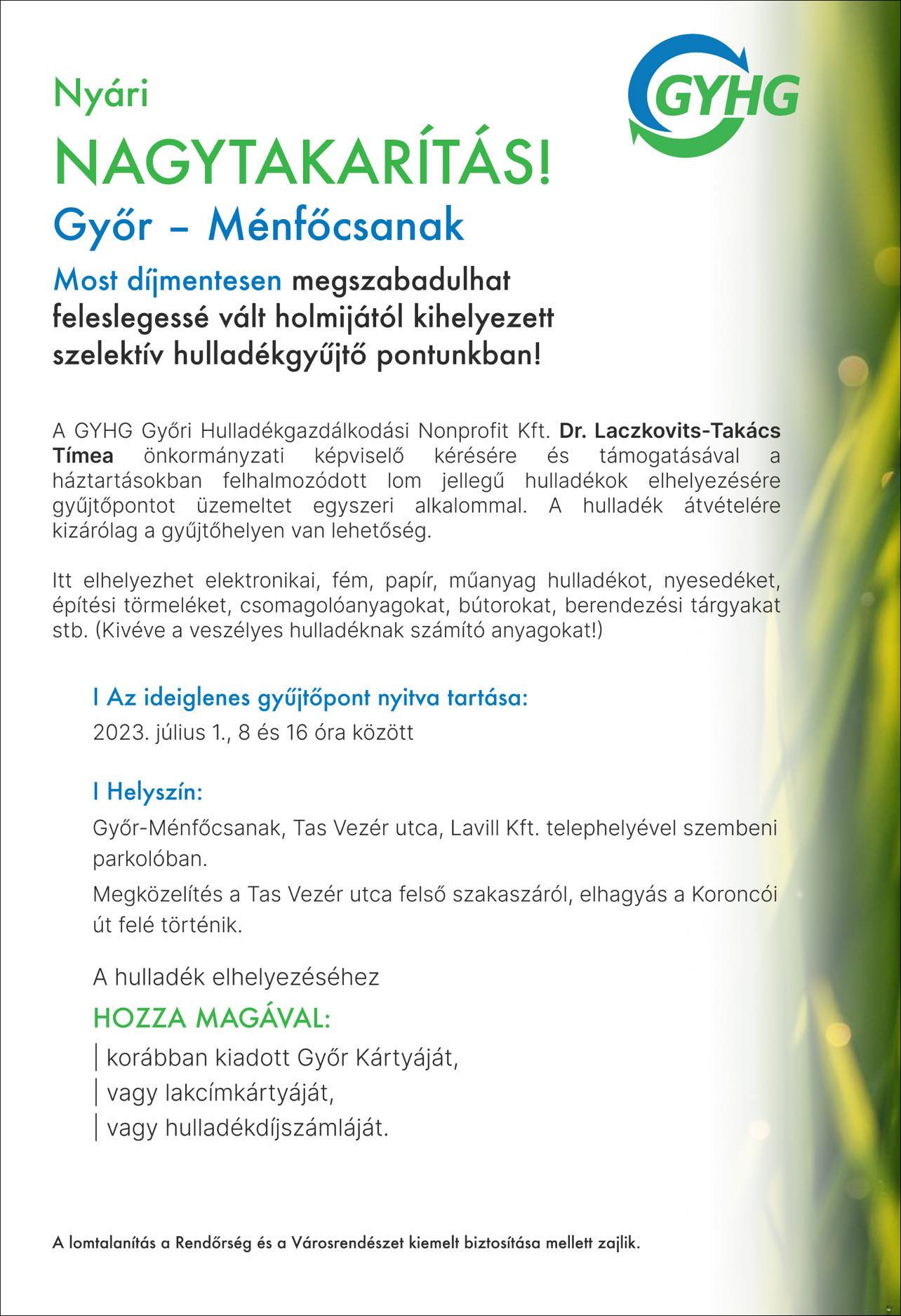 GYHG

Nyári

NAGYTAKARÍTÁS!

Győr – Ménfőcsanak

Most díjmentesen megszabadulhat feleslegessé vált holmijától kihelyezett szelektív hulladékgyűjtő pontunkban!

A GYHG Győri Hulladékgazdálkodási Nonprofit Kft. Dr. Laczkovits-Takács Tímea önkormányzati képviselő kérésére és támogatásával a háztartásokban felhalmozódott lom jellegű hulladékok elhelyezésére gyűjtőpontot üzemeltet egyszeri alkalommal. A hulladék átvételére kizárólag a gyűjtőhelyen van lehetőség.

Itt elhelyezhet elektronikai, fém, papír, műanyag hulladékot, nyesedéket, építési törmeléket, csomagolóanyagokat, bútorokat, berendezési tárgyakat stb. (Kivéve a veszélyes hulladéknak számító anyagokat!)

I Az ideiglenes gyűjtőpont nyitva tartása:

2023. július 1., 8 és 16 óra között

I Helyszín:

Győr-Ménfőcsanak, Tas Vezér utca, Lavill Kft. telephelyével szembeni parkolóban.

Megközelítés a Tas Vezér utca felső szakaszáról, elhagyás a Koroncói út felé történik.

A hulladék elhelyezéséhez

HOZZA MAGÁVAL:

| korábban kiadott Győr Kártyáját,

| vagy lakcímkártyáját,

| vagy hulladékdíjszámláját.

A lomtalanítás a Rendőrség és a Városrendészet kiemelt biztosítása mellett zajlik.